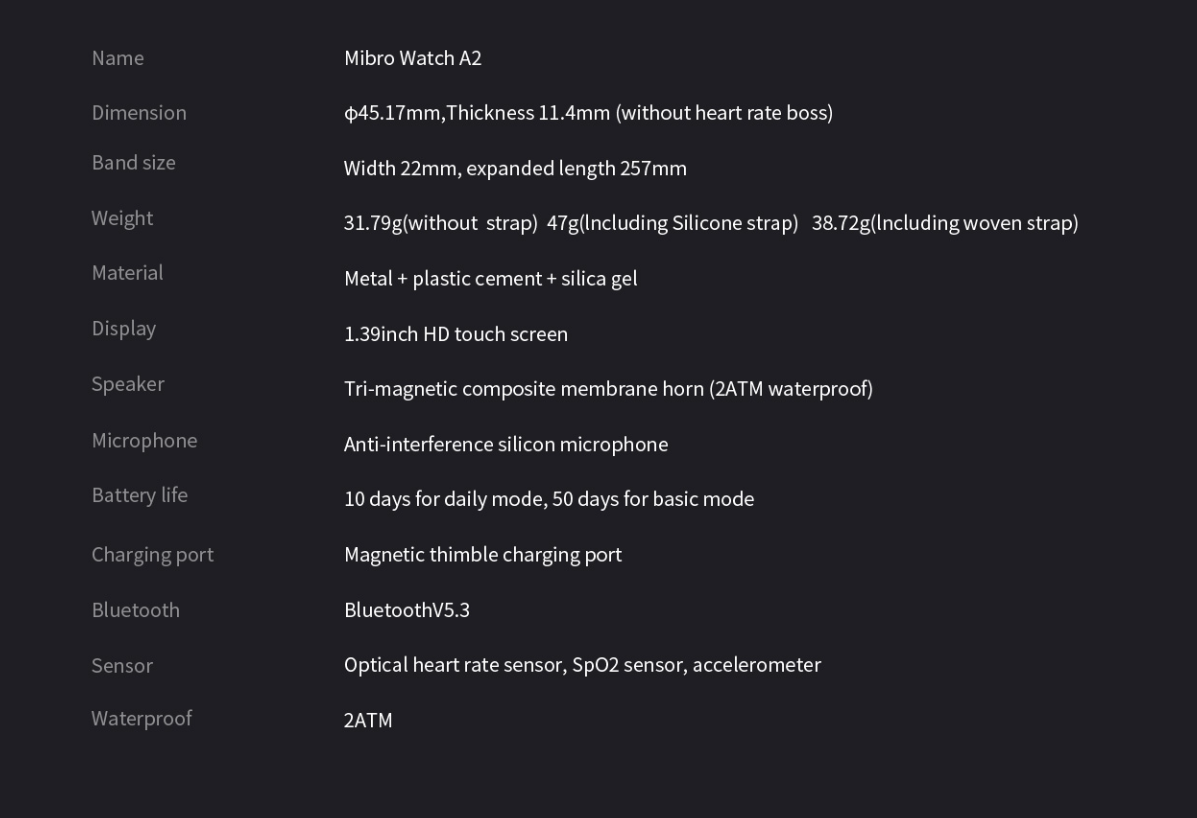 | Name | Mibro Watch A2 |
|---|---|
| Dimension | ϕ45.17mm,Thickness 11.4mm (without heart rate boss) |
| Band size | Width 22mm, expanded length 257mm |
| Weight | 31.79g(without strap) 47g(lncluding Silicone strap) 38.72g(lncluding woven strap) |
| Material | Metal + plastic cement + silica gel |
| Display | 1.39inch HD touch screen |
| Speaker | Tri-magnetic composite membrane horn (2ATM waterproof) |
| Microphone | Anti-interference silicon microphone |
| Battery life | 10 days for daily mode, 50 days for basic mode |
| Charging port | Magnetic thimble charging port |
| Bluetooth | BluetoothV5.3 |
| Sensor | Optical heart rate sensor, SpO2 sensor, accelerometer |
| Waterproof | 2ATM |